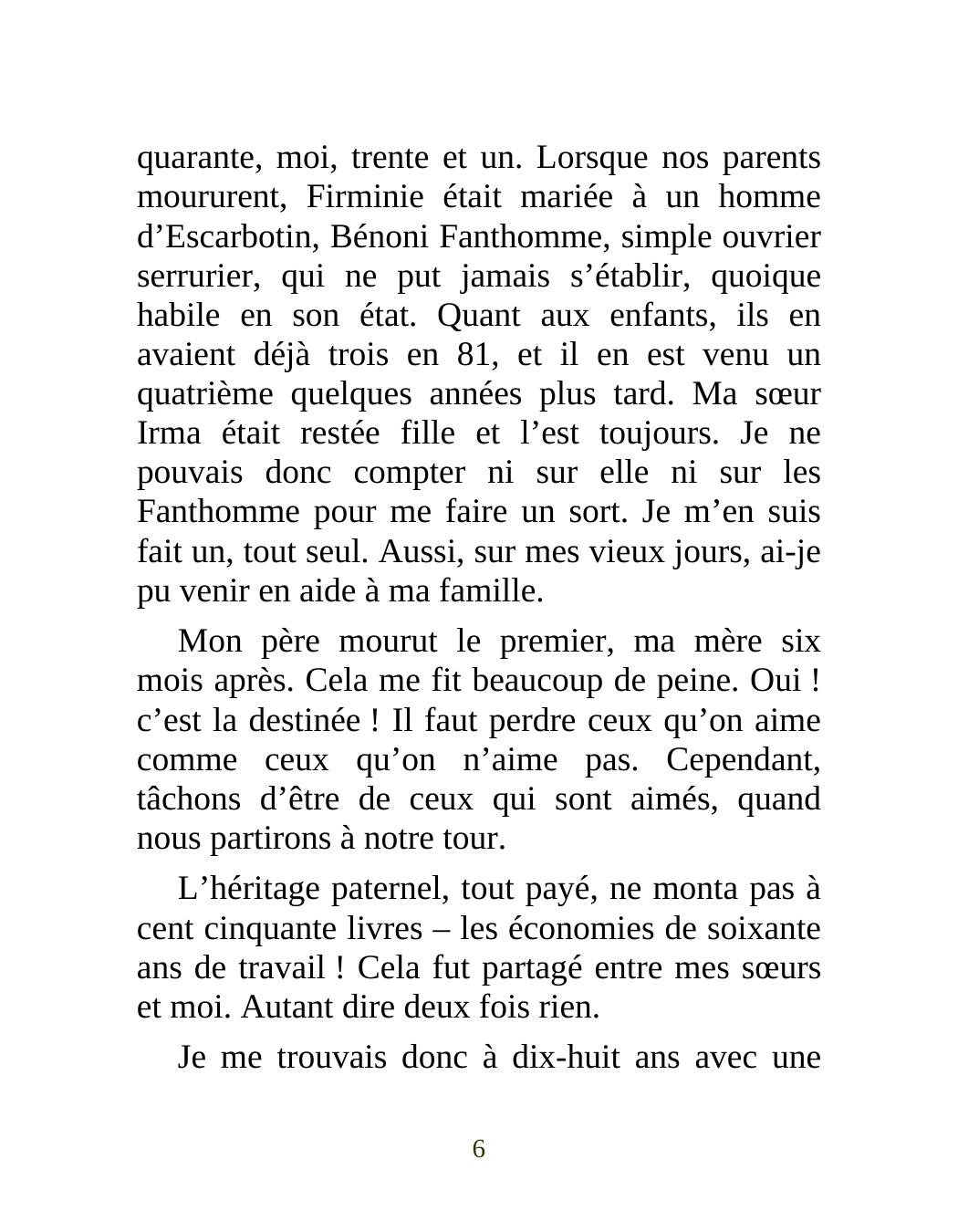 quarante, moi, trente et un. Lorsque nos parents moururent, Firminie était mariée à un homme d'Escarbotin, Bénoni Fanthomme, simple ouvrier serrurier, qui ne put jamais s'établir, quoique habile en son état. Quant aux enfants, ils en avaient déjà trois en 81, et il en est venu un quatrième quelques années plus tard. Ma sœur Irma était restée fille et l'est toujours. Je ne pouvais donc compter ni sur elle ni sur les Fanthomme pour me faire un sort. Je m'en suis fait un, tout seul. Aussi, sur mes vieux jours, ai-je pu venir en aide à ma famille.

Mon père mourut le premier, ma mère six mois après. Cela me fit beaucoup de peine. Oui ! c'est la destinée ! Il faut perdre ceux qu'on aime comme ceux qu'on n'aime pas. Cependant, tâchons d'être de ceux qui sont aimés, quand nous partirons à notre tour.

L'héritage paternel, tout payé, ne monta pas à cent cinquante livres – les économies de soixante ans de travail ! Cela fut partagé entre mes sœurs et moi. Autant dire deux fois rien.

Je me trouvais donc à dix-huit ans avec une

6